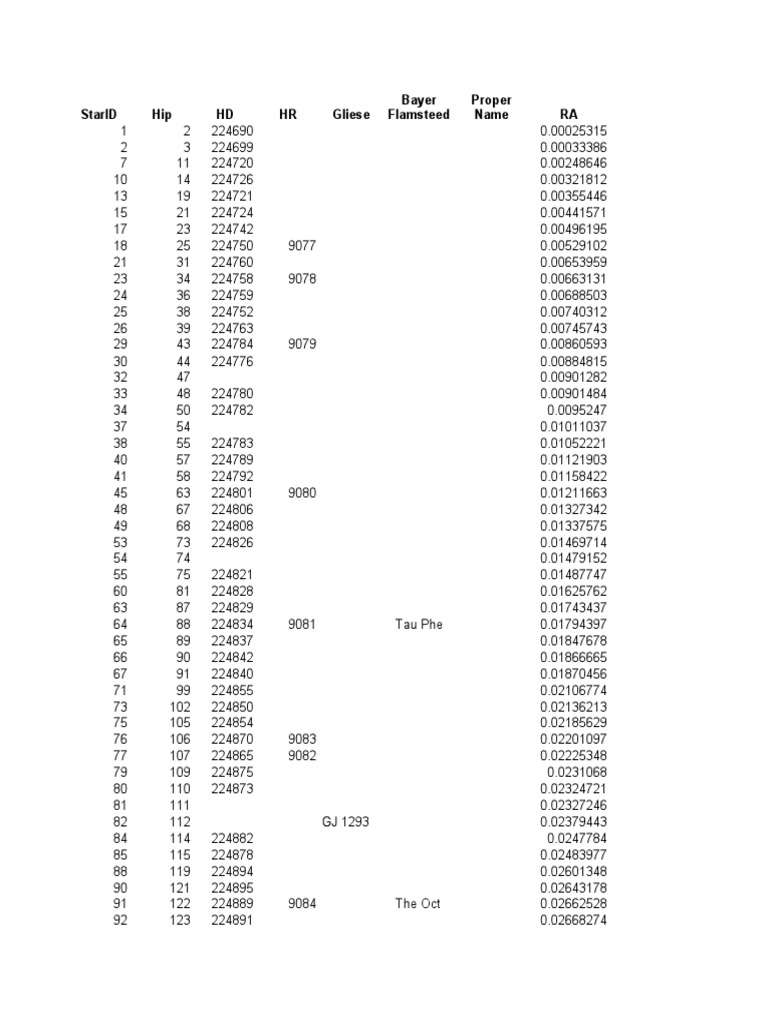 | StarID | Hip | HD | HR | Gliese | Bayer Flamsteed | Proper Name | RA |
|---|---|---|---|---|---|---|---|
| 1 | 2 | 224690 | | | | | 0.00025315 |
| 2 | 3 | 224699 | | | | | 0.00033386 |
| 7 | 11 | 224720 | | | | | 0.00248646 |
| 10 | 14 | 224726 | | | | | 0.00321812 |
| 13 | 19 | 224721 | | | | | 0.00355446 |
| 15 | 21 | 224724 | | | | | 0.00441571 |
| 17 | 23 | 224742 | | | | | 0.00496195 |
| 18 | 25 | 224750 | 9077 | | | | 0.00529102 |
| 21 | 31 | 224760 | | | | | 0.00653959 |
| 23 | 34 | 224758 | 9078 | | | | 0.00663131 |
| 24 | 36 | 224759 | | | | | 0.00688503 |
| 25 | 38 | 224752 | | | | | 0.00740312 |
| 26 | 39 | 224763 | | | | | 0.00745743 |
| 29 | 43 | 224784 | 9079 | | | | 0.00860593 |
| 30 | 44 | 224776 | | | | | 0.00884815 |
| 32 | 47 | | | | | | 0.00901282 |
| 33 | 48 | 224780 | | | | | 0.00901484 |
| 34 | 50 | 224782 | | | | | 0.0095247 |
| 37 | 54 | | | | | | 0.01011037 |
| 38 | 55 | 224783 | | | | | 0.01052221 |
| 40 | 57 | 224789 | | | | | 0.01121903 |
| 41 | 58 | 224792 | | | | | 0.01158422 |
| 45 | 63 | 224801 | 9080 | | | | 0.01211663 |
| 48 | 67 | 224806 | | | | | 0.01327342 |
| 49 | 68 | 224808 | | | | | 0.01337575 |
| 53 | 73 | 224826 | | | | | 0.01469714 |
| 54 | 74 | | | | | | 0.01479152 |
| 55 | 75 | 224821 | | | | | 0.01487747 |
| 60 | 81 | 224828 | | | | | 0.01625762 |
| 63 | 87 | 224829 | | | | | 0.01743437 |
| 64 | 88 | 224834 | 9081 | | Tau Phe | | 0.01794397 |
| 65 | 89 | 224837 | | | | | 0.01847678 |
| 66 | 90 | 224842 | | | | | 0.01866665 |
| 67 | 91 | 224840 | | | | | 0.01870456 |
| 71 | 99 | 224855 | | | | | 0.02106774 |
| 73 | 102 | 224850 | | | | | 0.02136213 |
| 75 | 105 | 224854 | | | | | 0.02185629 |
| 76 | 106 | 224870 | 9083 | | | | 0.02201097 |
| 77 | 107 | 224865 | 9082 | | | | 0.02225348 |
| 79 | 109 | 224875 | | | | | 0.0231068 |
| 80 | 110 | 224873 | | | | | 0.02324721 |
| 81 | 111 | | | | | | 0.02327246 |
| 82 | 112 | | | GJ 1293 | | | 0.02379443 |
| 84 | 114 | 224882 | | | | | 0.0247784 |
| 85 | 115 | 224878 | | | | | 0.02483977 |
| 88 | 119 | 224894 | | | | | 0.02601348 |
| 90 | 121 | 224895 | | | | | 0.02643178 |
| 91 | 122 | 224889 | 9084 | | The Oct | | 0.02662528 |
| 92 | 123 | 224891 | | | | | 0.02668274 |